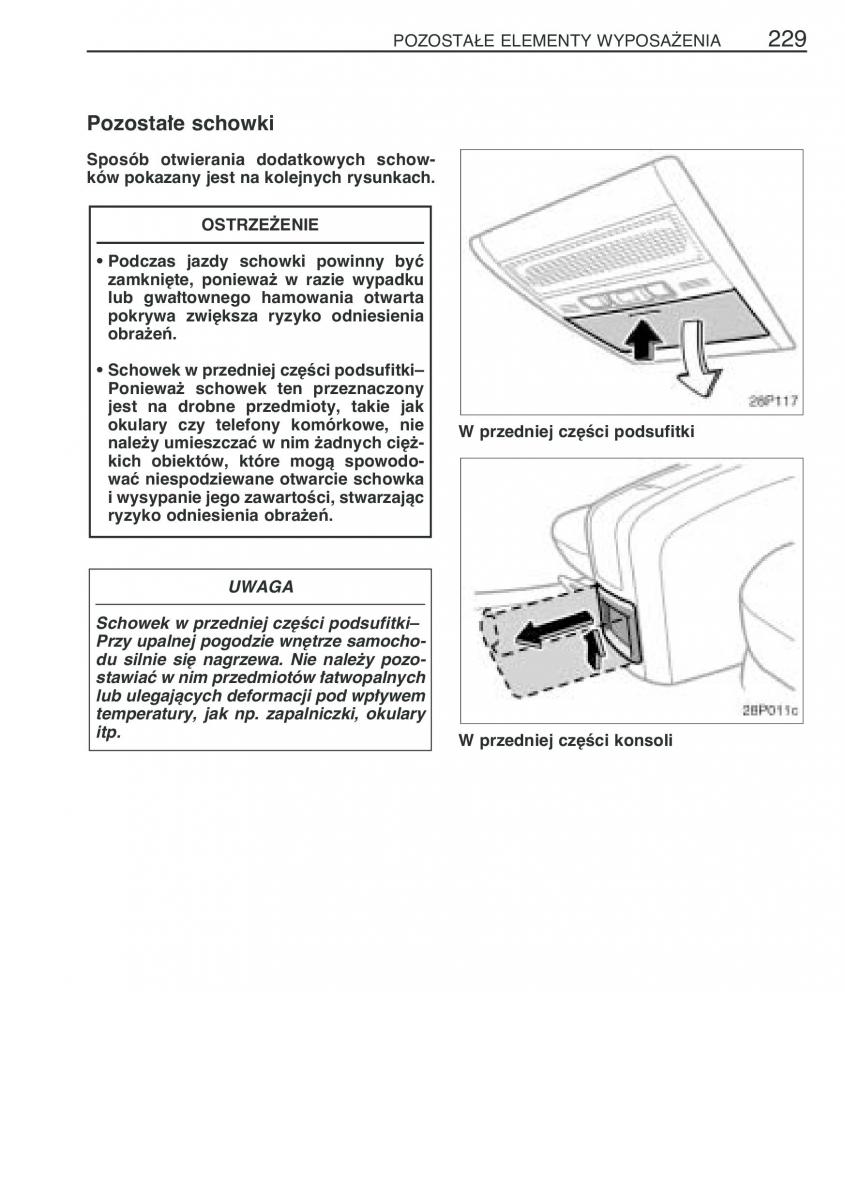 POZOSTAŁE ELEMENTY WYPOSAŻENIA 229

Pozostałe schowki

Sposób otwierania dodatkowych schowków pokazany jest na kolejnych rysunkach.

OSTRZEŻENIE

• Podczas jazdy schowki powinny być zamknięte, ponieważ w razie wypadku lub gwałtownego hamowania otwarta pokrywa zwiększa ryzyko odniesienia obrażeń.

• Schowek w przedniej części podsufitki– Ponieważ schowek ten przeznaczony jest na drobne przedmioty, takie jak okulary czy telefony komórkowe, nie należy umieszczać w nim żadnych ciężkich obiektów, które mogą spowodować niespodziewane otwarcie schowka i wysypanie jego zawartości, stwarzając ryzyko odniesienia obrażeń.

UWAGA

Schowek w przedniej części podsufitki– Przy upalnej pogodzie wnętrze samochodu silnie się nagrzewa. Nie należy pozostawiać w nim przedmiotów łatwopalnych lub ulegających deformacji pod wpływem temperatury, jak np. zapalniczki, okulary itp.

28P117

W przedniej części podsufitki

28P011c

W przedniej części konsoli